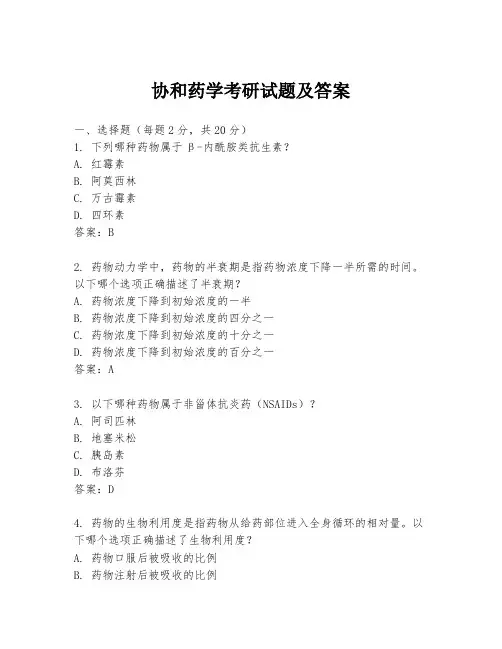 协和药学考研试题及答案

一、选择题（每题2分，共20分）
1. 下列哪种药物属于 β-内酰胺类抗生素？
A. 红霉素
B. 阿莫西林
C. 万古霉素
D. 四环素
答案：B

2. 药物动力学中，药物的半衰期是指药物浓度下降一半所需的时间。以下哪个选项正确描述了半衰期？
A. 药物浓度下降到初始浓度的一半
B. 药物浓度下降到初始浓度的四分之一
C. 药物浓度下降到初始浓度的十分之一
D. 药物浓度下降到初始浓度的百分之一
答案：A

3. 以下哪种药物属于非甾体抗炎药（NSAIDs）？
A. 阿司匹林
B. 地塞米松
C. 胰岛素
D. 布洛芬
答案：D

4. 药物的生物利用度是指药物从给药部位进入全身循环的相对量。以下哪个选项正确描述了生物利用度？
A. 药物口服后被吸收的比例
B. 药物注射后被吸收的比例